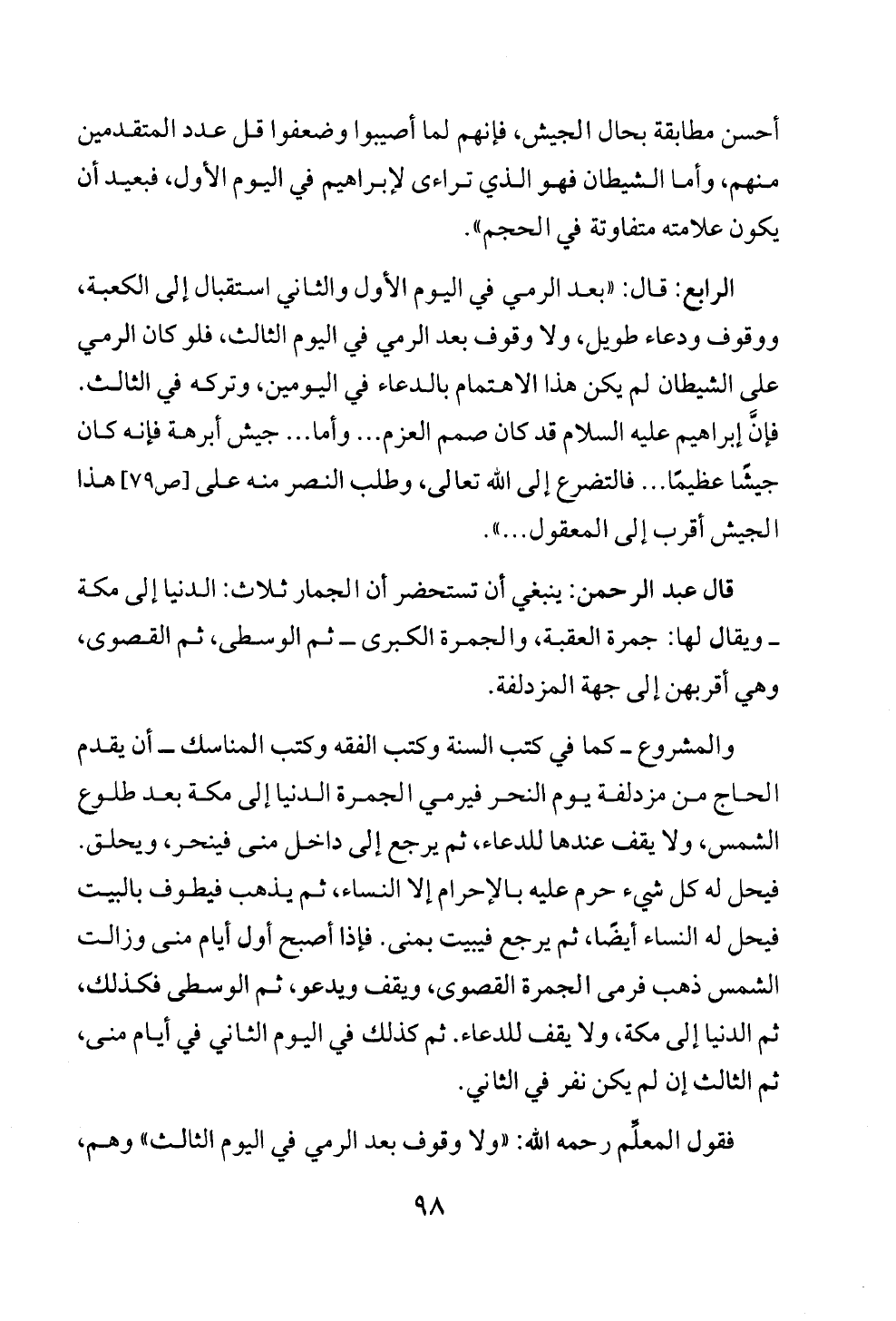 أحسن مطابقة بحال الجيش، فإنهم لما أصيبوا وضعفوا قل عدد المتقدمين منهم، وأما الشيطان فهو الذي تراءى لإبراهيم في اليوم الأول، فبعيد أن يكون علامته متفاوتة في الحجم».

الرابع: قال: «بعد الرمي في اليوم الأول والثاني استقبال إلى الكعبة، ووقوف ودعاء طويل، ولا وقوف بعد الرمي في اليوم الثالث، فلو كان الرمي على الشيطان لم يكن هذا الاهتمام بالدعاء في اليومين، وتركه في الثالث. فإنَّ إبراهيم عليه السلام قد كان صمم العزم... وأما... جيش أبرهة فإنه كان جيشًا عظيمًا... فالتضرع إلى الله تعالى، وطلب النصر منه على [ص٧٩] هذا الجيش أقرب إلى المعقول...».

قال عبد الرحمن: ينبغي أن تستحضر أن الجمار ثلاث: الدنيا إلى مكة ـ ويقال لها: جمرة العقبة، والجمرة الكبرى ـ ثم الوسطى، ثم القصوى، وهي أقربهن إلى جهة المزدلفة.

والمشروع ـ كما في كتب السنة وكتب الفقه وكتب المناسك ـ أن يقدم الحاج من مزدلفة يوم النحر فيرمي الجمرة الدنيا إلى مكة بعد طلوع الشمس، ولا يقف عندها للدعاء، ثم يرجع إلى داخل منى فينحر، ويحلق. فيحل له كل شيء حرم عليه بالإحرام إلا النساء، ثم يذهب فيطوف بالبيت فيحل له النساء أيضًا، ثم يرجع فيبيت بمنى. فإذا أصبح أول أيام منى وزالت الشمس ذهب فرمى الجمرة القصوى، ويقف ويدعو، ثم الوسطى فكذلك، ثم الدنيا إلى مكة، ولا يقف للدعاء. ثم كذلك في اليوم الثاني في أيام منى، ثم الثالث إن لم يكن نفر في الثاني.

فقول المعلِّم رحمه الله: «ولا وقوف بعد الرمي في اليوم الثالث» وهم،

٩٨